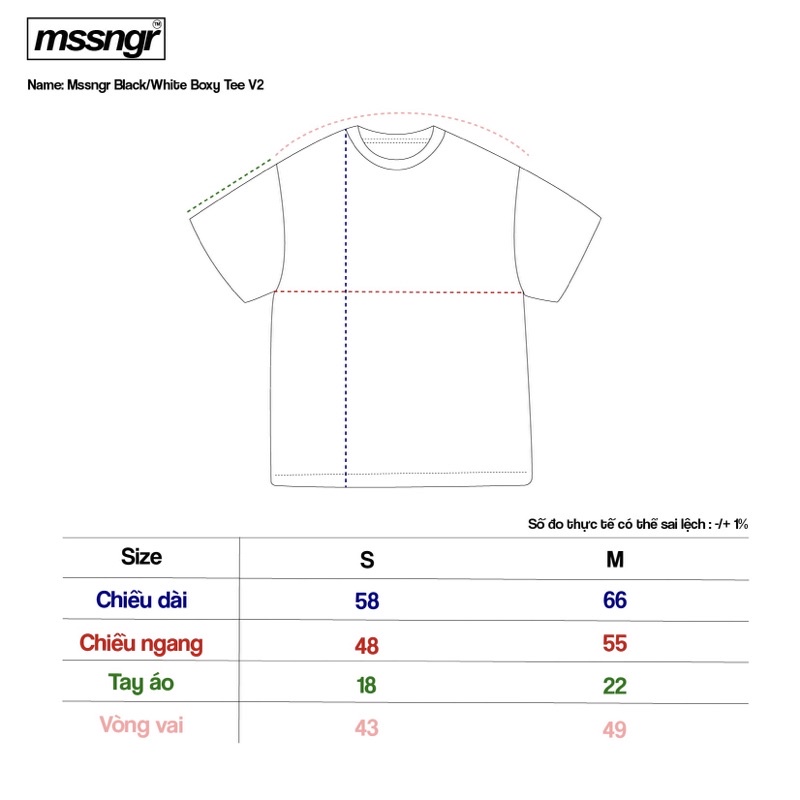 mssngr™

Name: Mssngr Black/White Boxy Tee V2

Số đo thực tế có thể sai lệch : -/+ 1%

| Size | S | M |
|---|---|---|
| Chiều dài | 58 | 66 |
| Chiều ngang | 48 | 55 |
| Tay áo | 18 | 22 |
| Vòng vai | 43 | 49 |